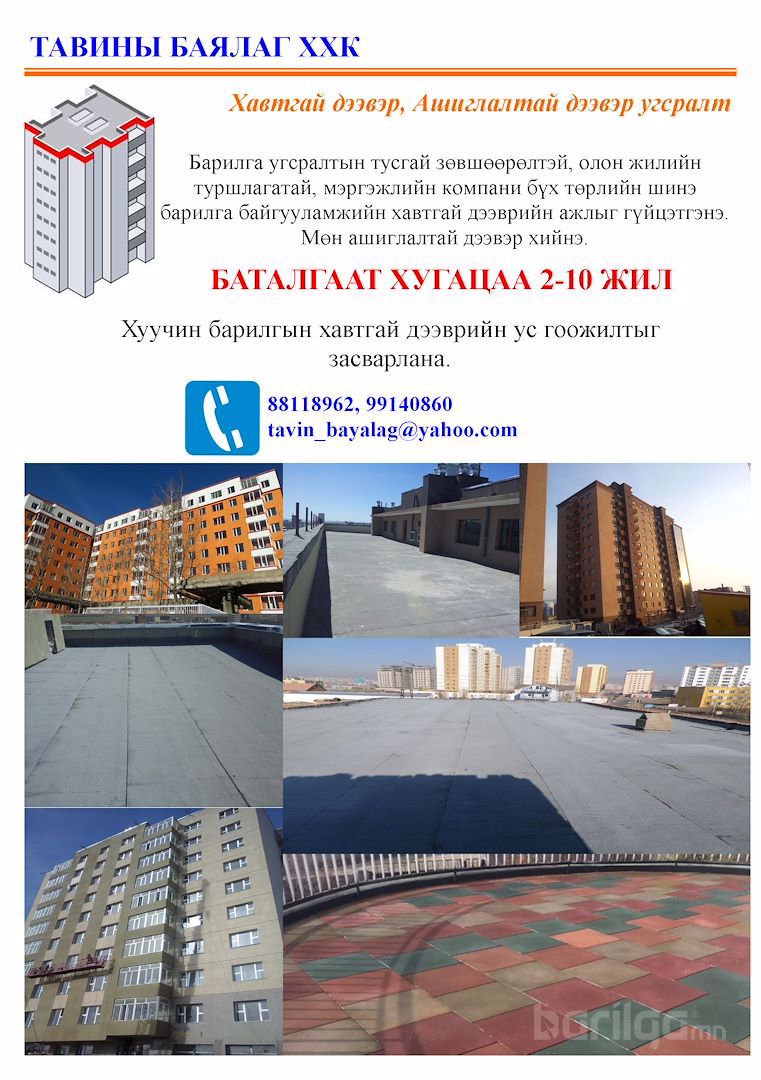 ТАВИНЫ БАЯЛАГ ХХК

Хавтгай дээвэр, Ашиглалтай дээвэр угсралт

Барилга угсралтын тусгай зөвшөөрөлтэй, олон жилийн туршлагатай, мэргэжлийн компани бүх төрлийн шинэ барилга байгууламжийн хавтгай дээврийн ажлыг гүйцэтгэнэ. Мөн ашиглалтай дээвэр хийнэ.

БАТАЛГААТ ХУГАЦАА 2-10 ЖИЛ

Хуучин барилгын хавтгай дээврийн ус гоожилтыг засварлана.

88118962, 99140860
tavin_bayalag@yahoo.com

barilga.mn